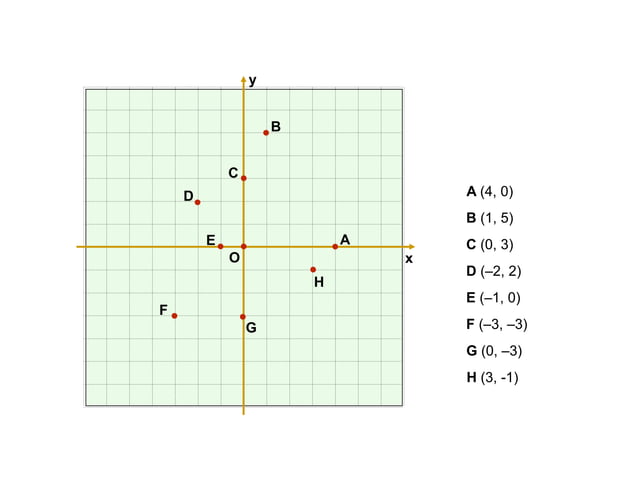 y

B

C

D

E

O

A

x

H

F

G

A (4, 0)

B (1, 5)

C (0, 3)

D (–2, 2)

E (–1, 0)

F (–3, –3)

G (0, –3)

H (3, -1)